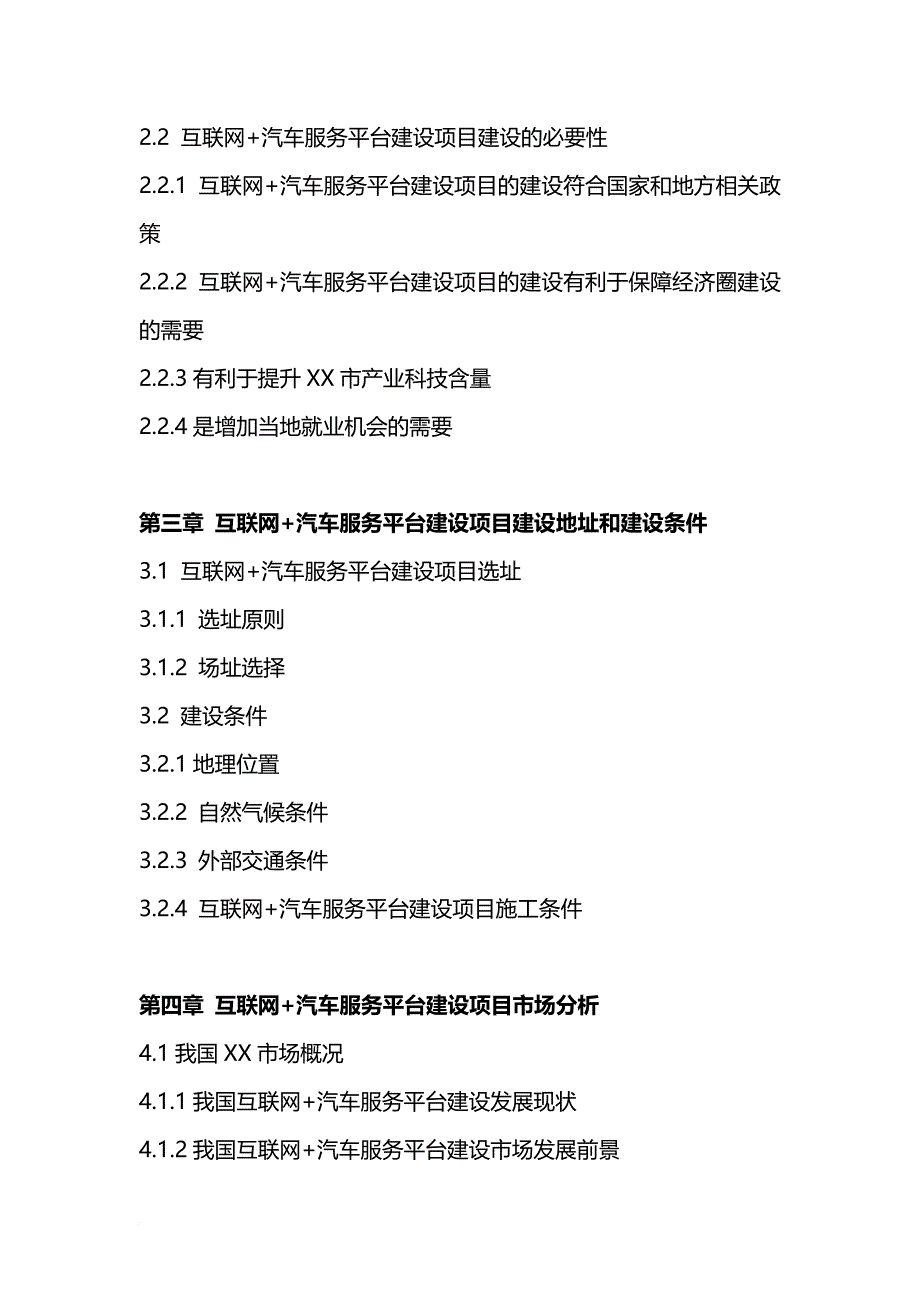 2.2 互联网+汽车服务平台建设项目建设的必要性

2.2.1 互联网+汽车服务平台建设项目的建设符合国家和地方相关政策

2.2.2 互联网+汽车服务平台建设项目的建设有利于保障经济圈建设的需要

2.2.3 有利于提升 XX 市产业科技含量

2.2.4 是增加当地就业机会的需要

第三章 互联网+汽车服务平台建设项目建设地址和建设条件

3.1 互联网+汽车服务平台建设项目选址

3.1.1 选址原则

3.1.2 场址选择

3.2 建设条件

3.2.1 地理位置

3.2.2 自然气候条件

3.2.3 外部交通条件

3.2.4 互联网+汽车服务平台建设项目施工条件

第四章 互联网+汽车服务平台建设项目市场分析

4.1 我国 XX 市场概况

4.1.1 我国互联网+汽车服务平台建设发展现状

4.1.2 我国互联网+汽车服务平台建设市场发展前景